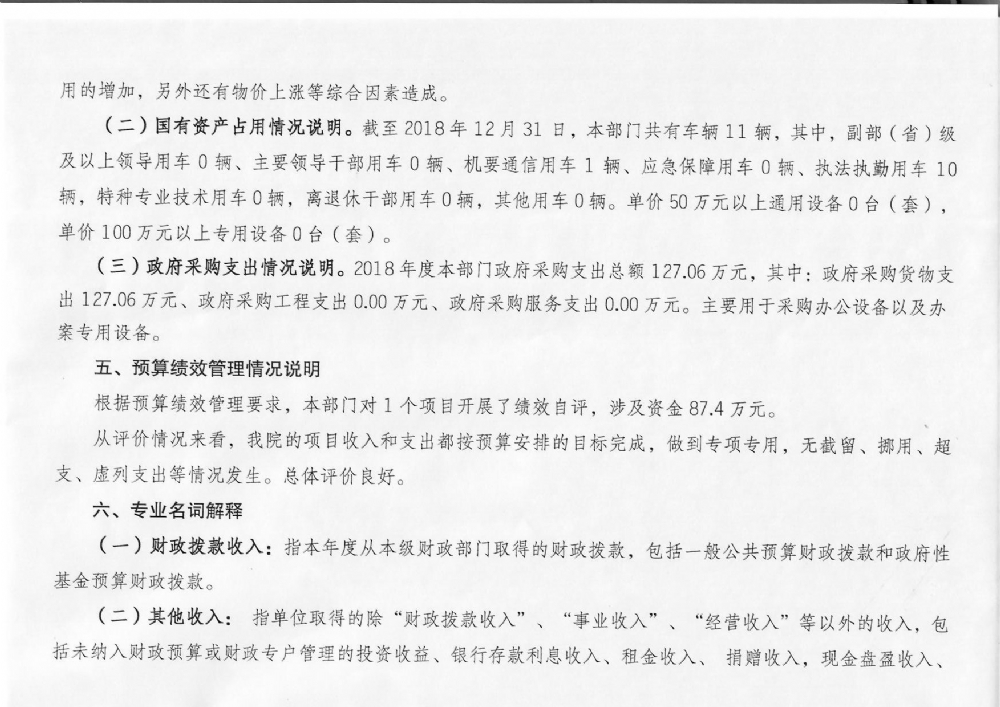 用的增加，另外还有物价上涨等综合因素造成。

（二）国有资产占用情况说明。截至 2018 年 12 月 31 日，本部门共有车辆 11 辆，其中，副部（省）级及以上领导用车 0 辆、主要领导干部用车 0 辆、机要通信用车 1 辆、应急保障用车 0 辆、执法执勤用车 10 辆，特种专业技术用车 0 辆，离退休干部用车 0 辆，其他用车 0 辆。单价 50 万元以上通用设备 0 台（套），单价 100 万元以上专用设备 0 台（套）。

（三）政府采购支出情况说明。2018 年度本部门政府采购支出总额 127.06 万元，其中：政府采购货物支出 127.06 万元、政府采购工程支出 0.00 万元、政府采购服务支出 0.00 万元。主要用于采购办公设备以及办案专用设备。

五、预算绩效管理情况说明

根据预算绩效管理要求，本部门对 1 个项目开展了绩效自评，涉及资金 87.4 万元。

从评价情况来看，我院的项目收入和支出都按预算安排的目标完成，做到专项专用，无截留、挪用、超支、虚列支出等情况发生。总体评价良好。

六、专业名词解释

（一）财政拨款收入：指本年度从本级财政部门取得的财政拨款，包括一般公共预算财政拨款和政府性基金预算财政拨款。

（二）其他收入：指单位取得的除“财政拨款收入”、“事业收入”、“经营收入”等以外的收入，包括未纳入财政预算或财政专户管理的投资收益、银行存款利息收入、租金收入、捐赠收入，现金盘盈收入、